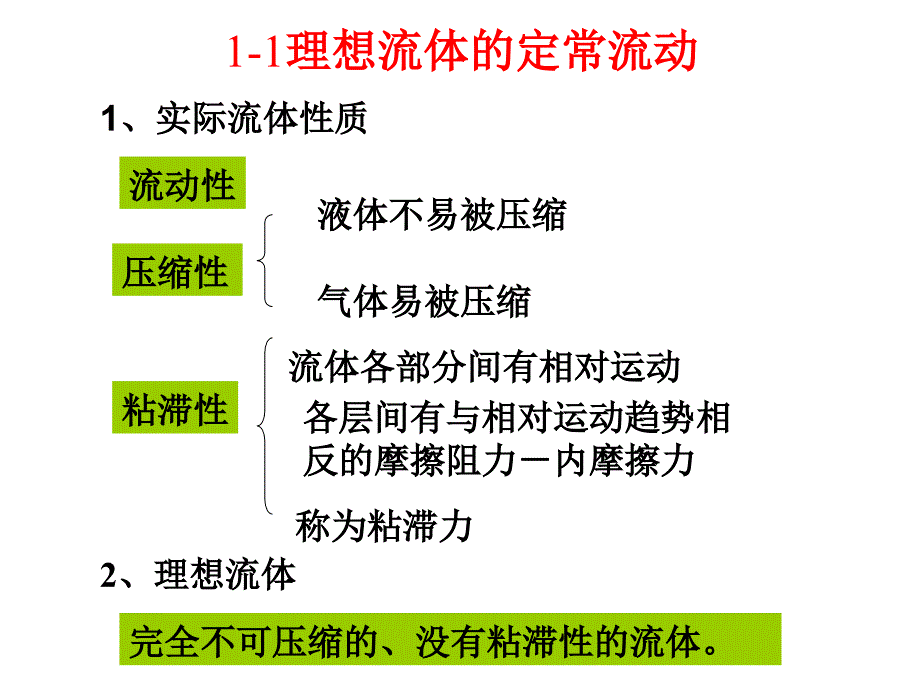 1-1理想流体的定常流动

1、实际流体性质

流动性

压缩性

液体不易被压缩

气体易被压缩

粘滞性

流体各部分间有相对运动

各层间有与相对运动趋势相反的摩擦阻力－内摩擦力

称为粘滞力

2、理想流体

完全不可压缩的、没有粘滞性的流体。